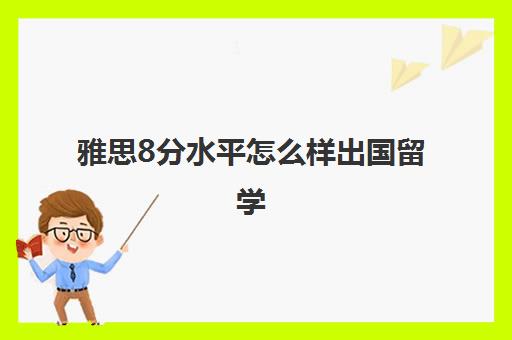 雅思8分水平怎么样出国留学